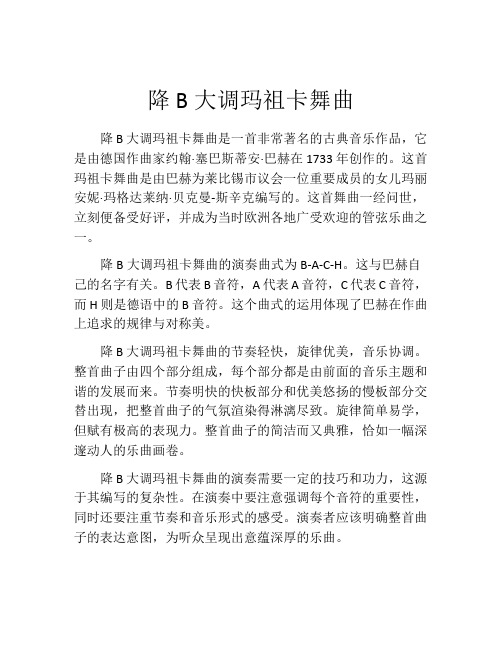 降 B 大调玛祖卡舞曲

降 B 大调玛祖卡舞曲是一首非常著名的古典音乐作品，它是由德国作曲家约翰·塞巴斯蒂安·巴赫在 1733 年创作的。这首玛祖卡舞曲是由巴赫为莱比锡市议会一位重要成员的女儿玛丽安妮·玛格达莱纳·贝克曼-斯辛克编写的。这首舞曲一经问世，立刻便备受好评，并成为当时欧洲各地广受欢迎的管弦乐曲之一。

降 B 大调玛祖卡舞曲的演奏曲式为 B-A-C-H。这与巴赫自己的名字有关。B 代表 B 音符，A 代表 A 音符，C 代表 C 音符，而 H 则是德语中的 B 音符。这个曲式的运用体现了巴赫在作曲上追求的规律与对称美。

降 B 大调玛祖卡舞曲的节奏轻快，旋律优美，音乐协调。整首曲子由四个部分组成，每个部分都是由前面的音乐主题和谐的发展而来。节奏明快的快板部分和优美悠扬的慢板部分交替出现，把整首曲子的气氛渲染得淋漓尽致。旋律简单易学，但赋有极高的表现力。整首曲子的简洁而又典雅，恰如一幅深邃动人的乐曲画卷。

降 B 大调玛祖卡舞曲的演奏需要一定的技巧和功力，这源于其编写的复杂性。在演奏中要注意强调每个音符的重要性，同时还要注重节奏和音乐形式的感受。演奏者应该明确整首曲子的表达意图，为听众呈现出意蕴深厚的乐曲。